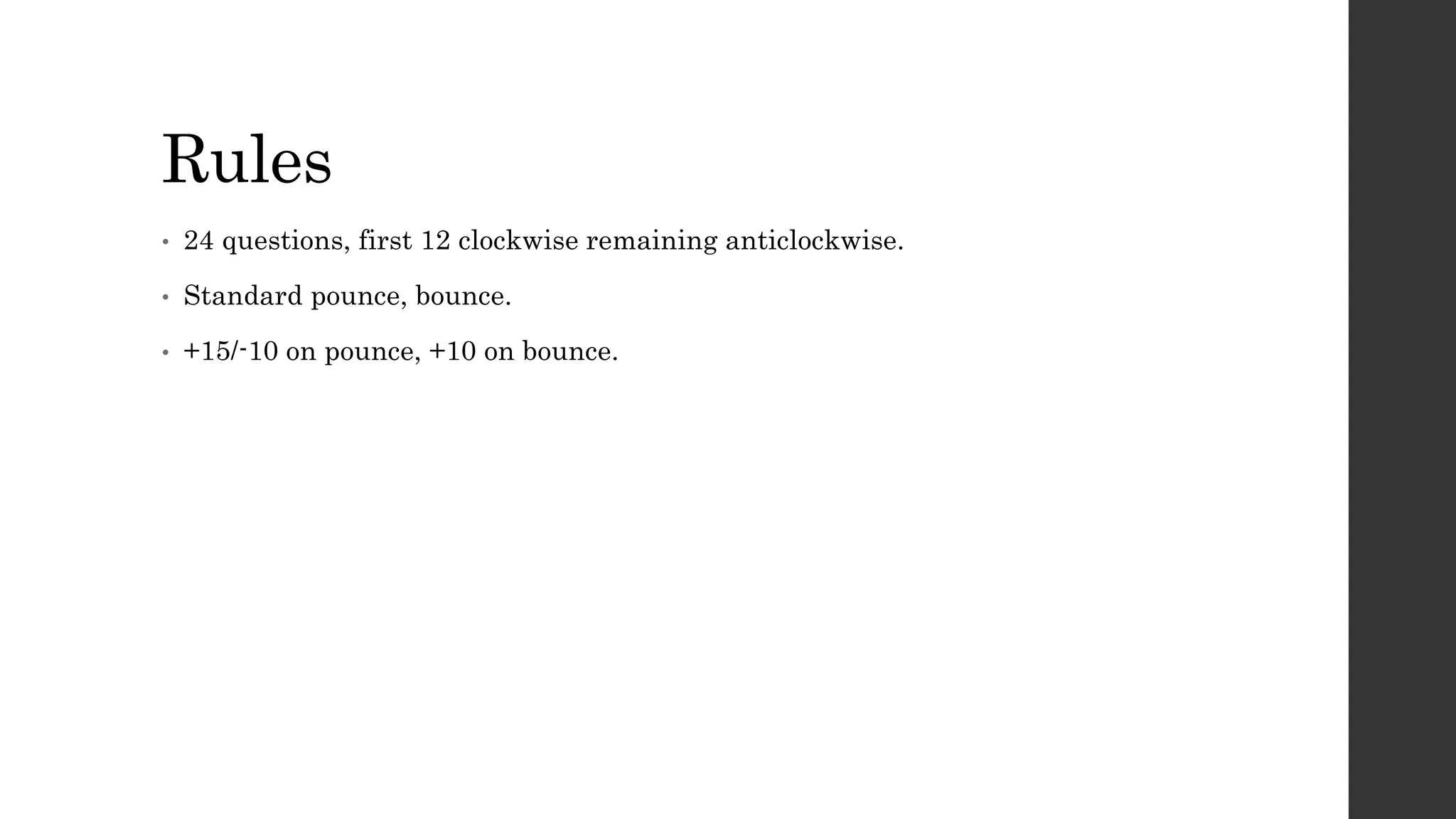 Rules

• 24 questions, first 12 clockwise remaining anticlockwise.
• Standard pounce, bounce.
• +15/-10 on pounce, +10 on bounce.